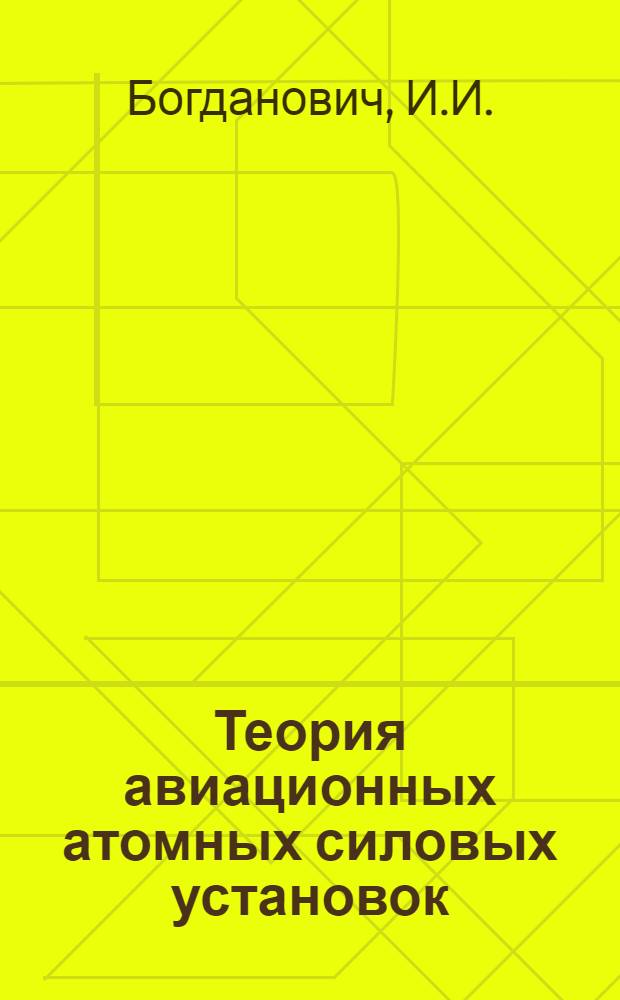 Богданович, И.И.

Теория авиационных атомных силовых установок